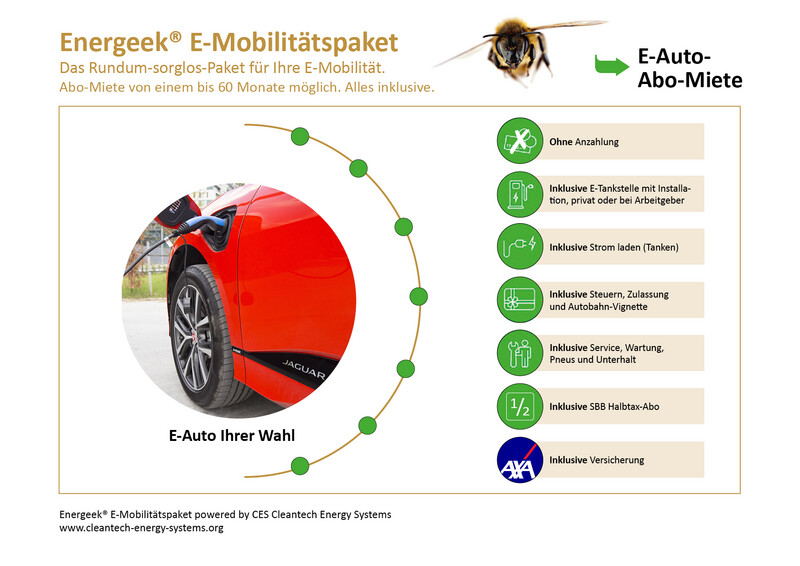 Energeek® E-Mobilitätspaket
Das Rundum-sorglos-Paket für Ihre E-Mobilität.
Abo-Miete von einem bis 60 Monate möglich. Alles inklusive.

E-Auto-Abo-Miete

JAGUAR

E-Auto Ihrer Wahl

Ohne Anzahlung

Inklusive E-Tankstelle mit Installation, privat oder bei Arbeitgeber

Inklusive Strom laden (Tanken)

Inklusive Steuern, Zulassung und Autobahn-Vignette

Inklusive Service, Wartung, Pneus und Unterhalt

1/2

Inklusive SBB Halbtax-Abo

AXA

Inklusive Versicherung

Energeek® E-Mobilitätspaket powered by CES Cleantech Energy Systems
www.cleantech-energy-systems.org